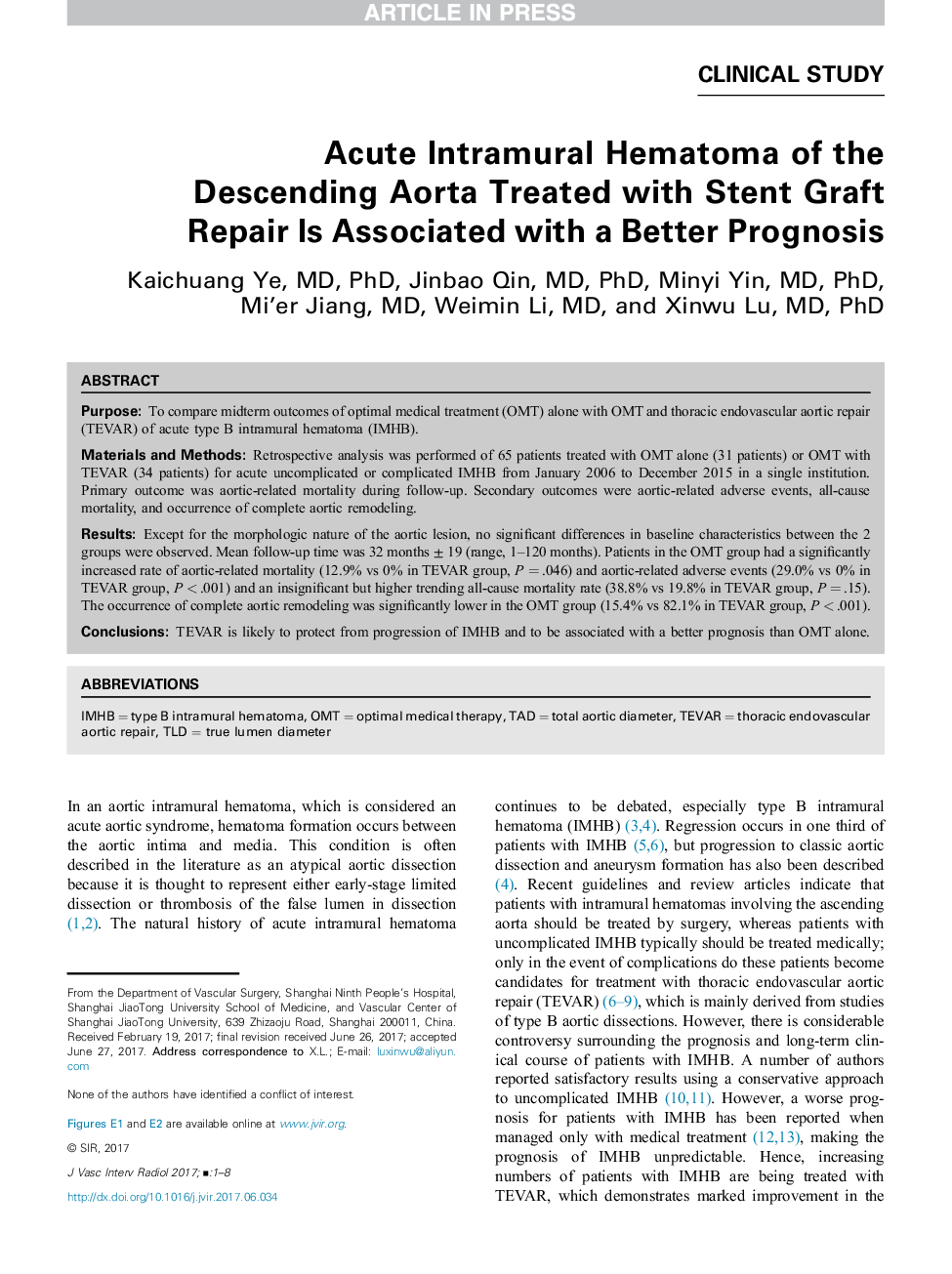 ARTICLE IN PRESS

CLINICAL STUDY

Acute Intramural Hematoma of the Descending Aorta Treated with Stent Graft Repair Is Associated with a Better Prognosis

Kaichuang Ye, MD, PhD, Jinbao Qin, MD, PhD, Minyi Yin, MD, PhD, Mi'er Jiang, MD, Weimin Li, MD, and Xinwu Lu, MD, PhD

ABSTRACT

Purpose: To compare midterm outcomes of optimal medical treatment (OMT) alone with OMT and thoracic endovascular aortic repair (TEVAR) of acute type B intramural hematoma (IMHB).

Materials and Methods: Retrospective analysis was performed of 65 patients treated with OMT alone (31 patients) or OMT with TEVAR (34 patients) for acute uncomplicated or complicated IMHB from January 2006 to December 2015 in a single institution. Primary outcome was aortic-related mortality during follow-up. Secondary outcomes were aortic-related adverse events, all-cause mortality, and occurrence of complete aortic remodeling.

Results: Except for the morphologic nature of the aortic lesion, no significant differences in baseline characteristics between the 2 groups were observed. Mean follow-up time was 32 months $\pm$ 19 (range, 1–120 months). Patients in the OMT group had a significantly increased rate of aortic-related mortality (12.9% vs 0% in TEVAR group, $P = .046$) and aortic-related adverse events (29.0% vs 0% in TEVAR group, $P < .001$) and an insignificant but higher trending all-cause mortality rate (38.8% vs 19.8% in TEVAR group, $P = .15$). The occurrence of complete aortic remodeling was significantly lower in the OMT group (15.4% vs 82.1% in TEVAR group, $P < .001$).

Conclusions: TEVAR is likely to protect from progression of IMHB and to be associated with a better prognosis than OMT alone.

ABBREVIATIONS

IMHB = type B intramural hematoma, OMT = optimal medical therapy, TAD = total aortic diameter, TEVAR = thoracic endovascular aortic repair, TLD = true lumen diameter

In an aortic intramural hematoma, which is considered an acute aortic syndrome, hematoma formation occurs between the aortic intima and media. This condition is often described in the literature as an atypical aortic dissection because it is thought to represent either early-stage limited dissection or thrombosis of the false lumen in dissection (1,2). The natural history of acute intramural hematoma

From the Department of Vascular Surgery, Shanghai Ninth People's Hospital, Shanghai JiaoTong University School of Medicine, and Vascular Center of Shanghai JiaoTong University, 639 Zhizaoju Road, Shanghai 200011, China. Received February 19, 2017; final revision received June 26, 2017; accepted June 27, 2017. Address correspondence to X.L.; E-mail: luxinwu@aliyun.com

None of the authors have identified a conflict of interest.

Figures E1 and E2 are available online at www.jvir.org.

© SIR, 2017

J Vasc Interv Radiol 2017; ■:1–8

http://dx.doi.org/10.1016/j.jvir.2017.06.034

continues to be debated, especially type B intramural hematoma (IMHB) (3,4). Regression occurs in one third of patients with IMHB (5,6), but progression to classic aortic dissection and aneurysm formation has also been described (4). Recent guidelines and review articles indicate that patients with intramural hematomas involving the ascending aorta should be treated by surgery, whereas patients with uncomplicated IMHB typically should be treated medically; only in the event of complications do these patients become candidates for treatment with thoracic endovascular aortic repair (TEVAR) (6–9), which is mainly derived from studies of type B aortic dissections. However, there is considerable controversy surrounding the prognosis and long-term clinical course of patients with IMHB. A number of authors reported satisfactory results using a conservative approach to uncomplicated IMHB (10,11). However, a worse prognosis for patients with IMHB has been reported when managed only with medical treatment (12,13), making the prognosis of IMHB unpredictable. Hence, increasing numbers of patients with IMHB are being treated with TEVAR, which demonstrates marked improvement in the